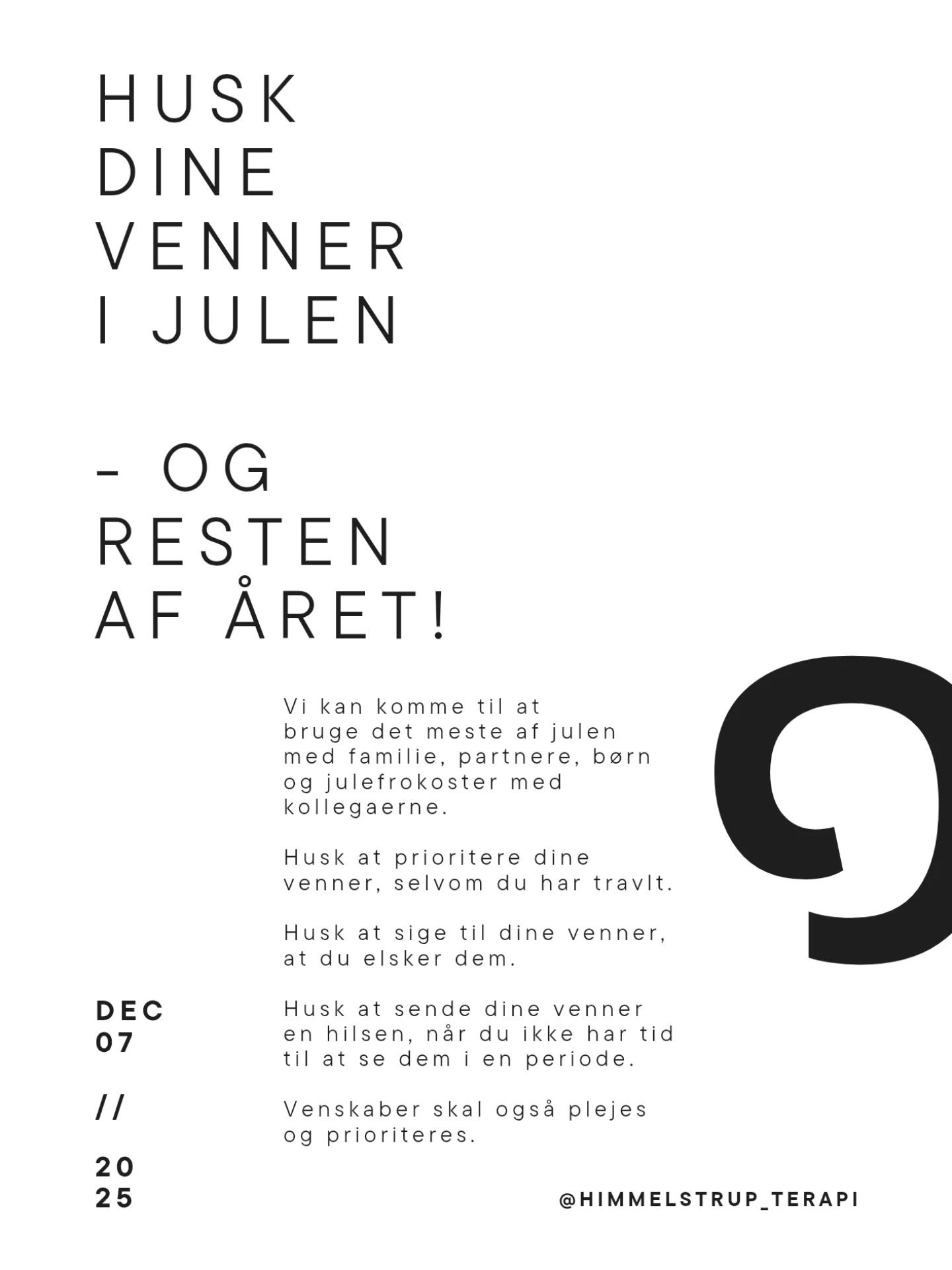 HUSK DINE VENNER I JULEN

- OG RESTEN AF ÅRET!

Vi kan komme til at bruge det meste af julen med familie, partnere, børn og julefrokoster med kollegaerne.

Husk at prioritere dine venner, selvom du har travlt.

Husk at sige til dine venner, at du elsker dem.

Husk at sende dine venner en hilsen, når du ikke har tid til at se dem i en periode.

Venskaber skal også plejes og prioriteres.

DEC
07

//

20
25

@HIMMELSTRUP_TERAPI